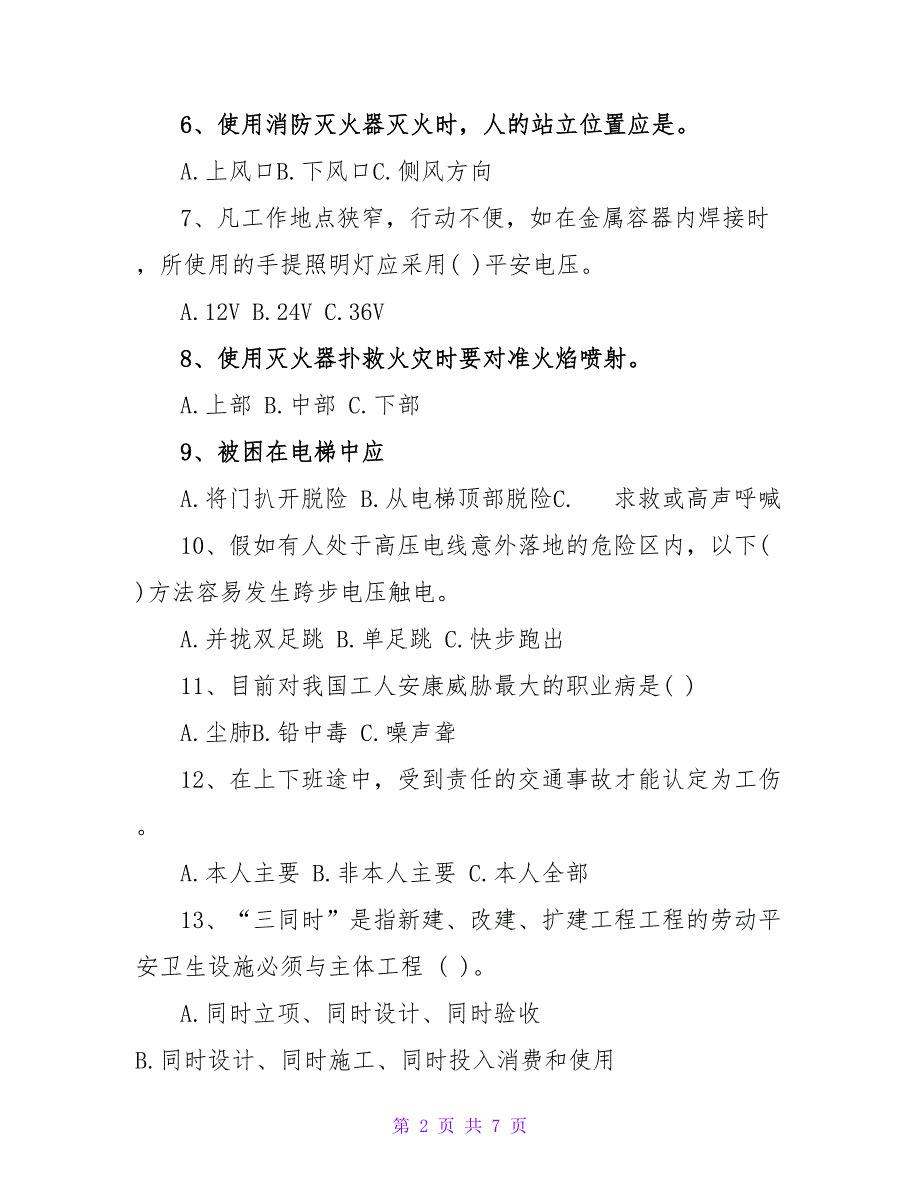 6、使用消防灭火器灭火时，人的站立位置应是。

A.上风口B.下风口C.侧风方向

7、凡工作地点狭窄，行动不便，如在金属容器内焊接时，所使用的手提照明灯应采用( )平安电压。

A.12V B.24V C.36V

8、使用灭火器扑救火灾时要对准火焰喷射。

A.上部 B.中部 C.下部

9、被困在电梯中应

A.将门扒开脱险 B.从电梯顶部脱险C. 求救或高声呼喊

10、假如有人处于高压电线意外落地的危险区内，以下( )方法容易发生跨步电压触电。

A.并拢双足跳 B.单足跳 C.快步跑出

11、目前对我国工人安康威胁最大的职业病是( )

A.尘肺B.铅中毒 C.噪声聋

12、在上下班途中，受到责任的交通事故才能认定为工伤。

A.本人主要 B.非本人主要 C.本人全部

13、“三同时”是指新建、改建、扩建工程工程的劳动平安卫生设施必须与主体工程 ( )。

A.同时立项、同时设计、同时验收

B.同时设计、同时施工、同时投入消费和使用

第 2 页 共 7 页